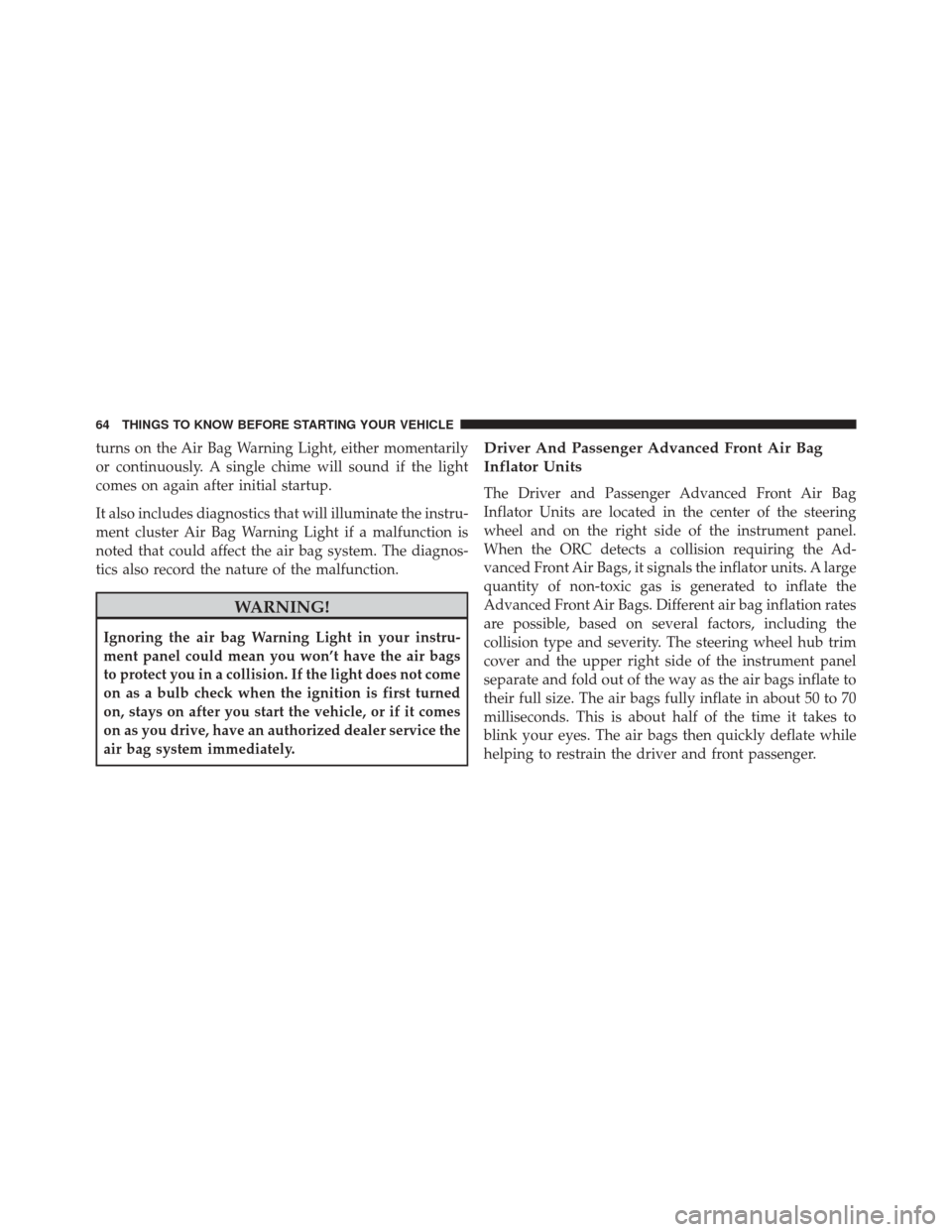 64 THINGS TO KNOW BEFORE STARTING YOUR VEHICLE

turns on the Air Bag Warning Light, either momentarily or continuously. A single chime will sound if the light comes on again after initial startup.

It also includes diagnostics that will illuminate the instrument cluster Air Bag Warning Light if a malfunction is noted that could affect the air bag system. The diagnostics also record the nature of the malfunction.

WARNING!

Ignoring the air bag Warning Light in your instrument panel could mean you won't have the air bags to protect you in a collision. If the light does not come on as a bulb check when the ignition is first turned on, stays on after you start the vehicle, or if it comes on as you drive, have an authorized dealer service the air bag system immediately.

Driver And Passenger Advanced Front Air Bag Inflator Units

The Driver and Passenger Advanced Front Air Bag Inflator Units are located in the center of the steering wheel and on the right side of the instrument panel. When the ORC detects a collision requiring the Advanced Front Air Bags, it signals the inflator units. A large quantity of non-toxic gas is generated to inflate the Advanced Front Air Bags. Different air bag inflation rates are possible, based on several factors, including the collision type and severity. The steering wheel hub trim cover and the upper right side of the instrument panel separate and fold out of the way as the air bags inflate to their full size. The air bags fully inflate in about 50 to 70 milliseconds. This is about half of the time it takes to blink your eyes. The air bags then quickly deflate while helping to restrain the driver and front passenger.

carmanualsonline.info